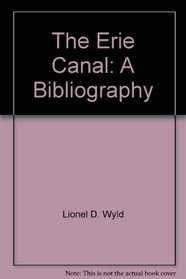 The Erie Canal: A Bibliography

Lionel D. Wyld

Note: This is not the actual book cover